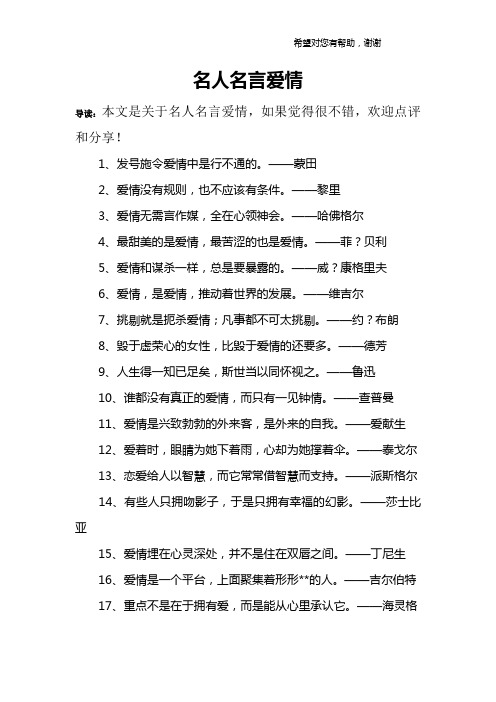 希望对您有帮助，谢谢

名人名言爱情

导读：本文是关于名人名言爱情，如果觉得很不错，欢迎点评和分享！

1、发号施令爱情中是行不通的。——蒙田

2、爱情没有规则，也不应该有条件。——黎里

3、爱情无需言作媒，全在心领神会。——哈佛格尔

4、最甜美的是爱情，最苦涩的也是爱情。——菲？贝利

5、爱情和谋杀一样，总是要暴露的。——威？康格里夫

6、爱情，是爱情，推动着世界的发展。——维吉尔

7、挑剔就是扼杀爱情；凡事都不可太挑剔。——约？布朗

8、毁于虚荣心的女性，比毁于爱情的还要多。——德芳

9、人生得一知已足矣，斯世当以同怀视之。——鲁迅

10、谁都没有真正的爱情，而只有一见钟情。——查普曼

11、爱情是兴致勃勃的外来客，是外来的自我。——爱献生

12、爱着时，眼睛为她下着雨，心却为她撑着伞。——泰戈尔

13、恋爱给人以智慧，而它常常借智慧而支持。——派斯格尔

14、有些人只拥吻影子，于是只拥有幸福的幻影。——莎士比亚

15、爱情埋在心灵深处，并不是住在双唇之间。——丁尼生

16、爱情是一个平台，上面聚集着形形**的人。——吉尔伯特

17、重点不是在于拥有爱，而是能从心里承认它。——海灵格